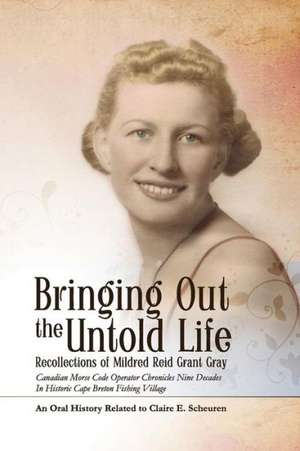 Bringing Out the Untold Life

Recollections of Mildred Reid Grant Gray

Canadian Morse Code Operator Chronicles Nine Decades In Historic Cape Breton Fishing Village

An Oral History Related to Claire E. Scheuren